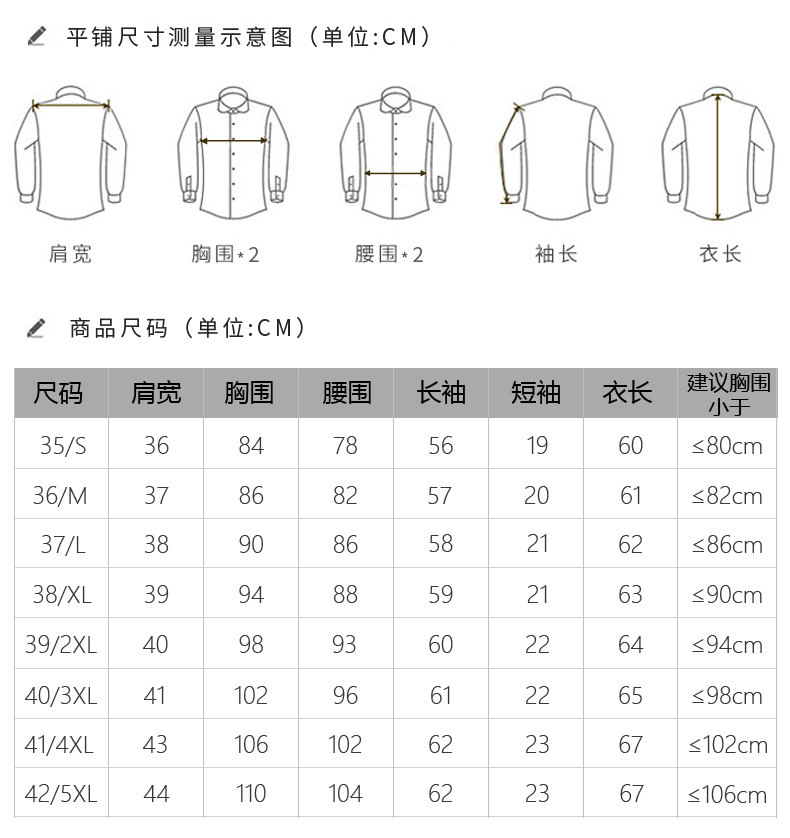 平铺尺寸测量示意图（单位:CM）

肩宽　胸围*2　腰围*2　袖长　衣长

商品尺码（单位:CM）

| 尺码 | 肩宽 | 胸围 | 腰围 | 长袖 | 短袖 | 衣长 | 建议胸围小于 |
|---|---|---|---|---|---|---|---|
| 35/S | 36 | 84 | 78 | 56 | 19 | 60 | ≤80cm |
| 36/M | 37 | 86 | 82 | 57 | 20 | 61 | ≤82cm |
| 37/L | 38 | 90 | 86 | 58 | 21 | 62 | ≤86cm |
| 38/XL | 39 | 94 | 88 | 59 | 21 | 63 | ≤90cm |
| 39/2XL | 40 | 98 | 93 | 60 | 22 | 64 | ≤94cm |
| 40/3XL | 41 | 102 | 96 | 61 | 22 | 65 | ≤98cm |
| 41/4XL | 43 | 106 | 102 | 62 | 23 | 67 | ≤102cm |
| 42/5XL | 44 | 110 | 104 | 62 | 23 | 67 | ≤106cm |